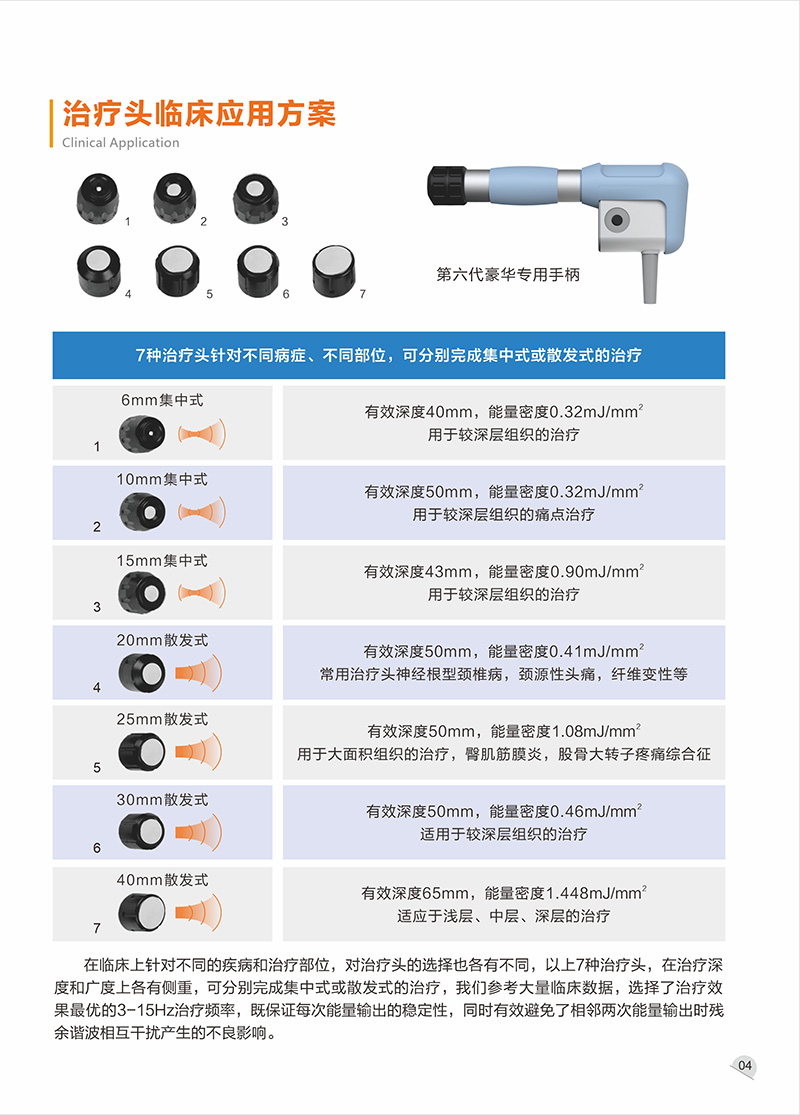 治疗头临床应用方案
Clinical Application

1 2 3
4 5 6 7

第六代豪华专用手柄

7种治疗头针对不同病症、不同部位，可分别完成集中式或散发式的治疗

| | |
|---|---|
| 6mm集中式 1 | 有效深度40mm，能量密度0.32mJ/mm$^2$ 用于较深层组织的治疗 |
| 10mm集中式 2 | 有效深度50mm，能量密度0.32mJ/mm$^2$ 用于较深层组织的痛点治疗 |
| 15mm集中式 3 | 有效深度43mm，能量密度0.90mJ/mm$^2$ 用于较深层组织的治疗 |
| 20mm散发式 4 | 有效深度50mm，能量密度0.41mJ/mm$^2$ 常用治疗头神经根型颈椎病，颈源性头痛，纤维变性等 |
| 25mm散发式 5 | 有效深度50mm，能量密度1.08mJ/mm$^2$ 用于大面积组织的治疗，臀肌筋膜炎，股骨大转子疼痛综合征 |
| 30mm散发式 6 | 有效深度50mm，能量密度0.46mJ/mm$^2$ 适用于较深层组织的治疗 |
| 40mm散发式 7 | 有效深度65mm，能量密度1.448mJ/mm$^2$ 适应于浅层、中层、深层的治疗 |

在临床上针对不同的疾病和治疗部位，对治疗头的选择也各有不同，以上7种治疗头，在治疗深度和广度上各有侧重，可分别完成集中式或散发式的治疗，我们参考大量临床数据，选择了治疗效果最优的3-15Hz治疗频率，既保证每次能量输出的稳定性，同时有效避免了相邻两次能量输出时残余谐波相互干扰产生的不良影响。

04